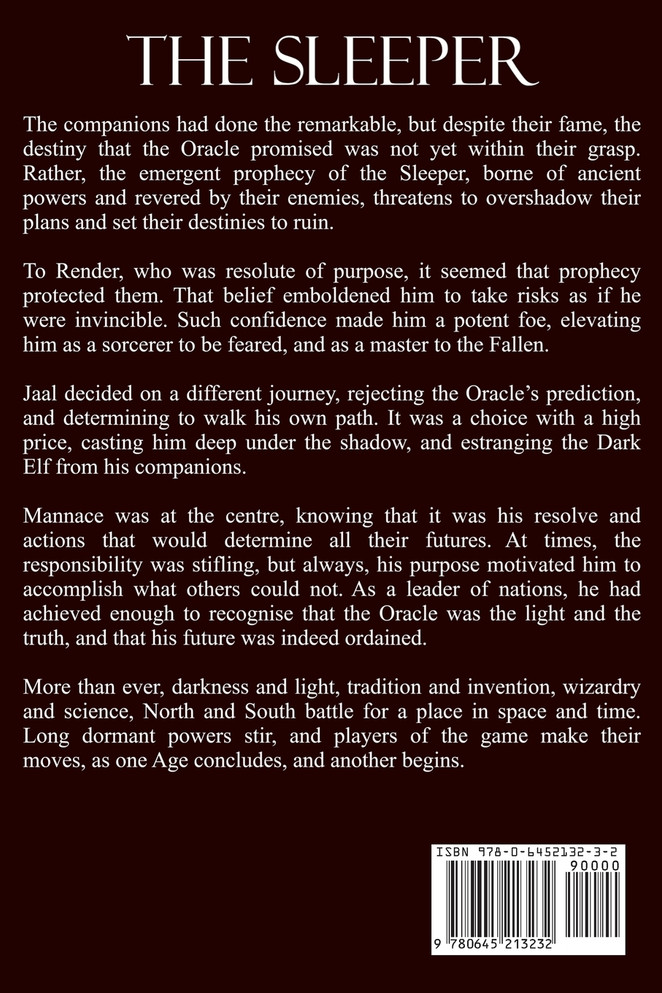 THE SLEEPER

The companions had done the remarkable, but despite their fame, the destiny that the Oracle promised was not yet within their grasp. Rather, the emergent prophecy of the Sleeper, borne of ancient powers and revered by their enemies, threatens to overshadow their plans and set their destinies to ruin.

To Render, who was resolute of purpose, it seemed that prophecy protected them. That belief emboldened him to take risks as if he were invincible. Such confidence made him a potent foe, elevating him as a sorcerer to be feared, and as a master to the Fallen.

Jaal decided on a different journey, rejecting the Oracle's prediction, and determining to walk his own path. It was a choice with a high price, casting him deep under the shadow, and estranging the Dark Elf from his companions.

Mannace was at the centre, knowing that it was his resolve and actions that would determine all their futures. At times, the responsibility was stifling, but always, his purpose motivated him to accomplish what others could not. As a leader of nations, he had achieved enough to recognise that the Oracle was the light and the truth, and that his future was indeed ordained.

More than ever, darkness and light, tradition and invention, wizardry and science, North and South battle for a place in space and time. Long dormant powers stir, and players of the game make their moves, as one Age concludes, and another begins.

ISBN 978-0-6452132-3-2
90000
9 780645 213232